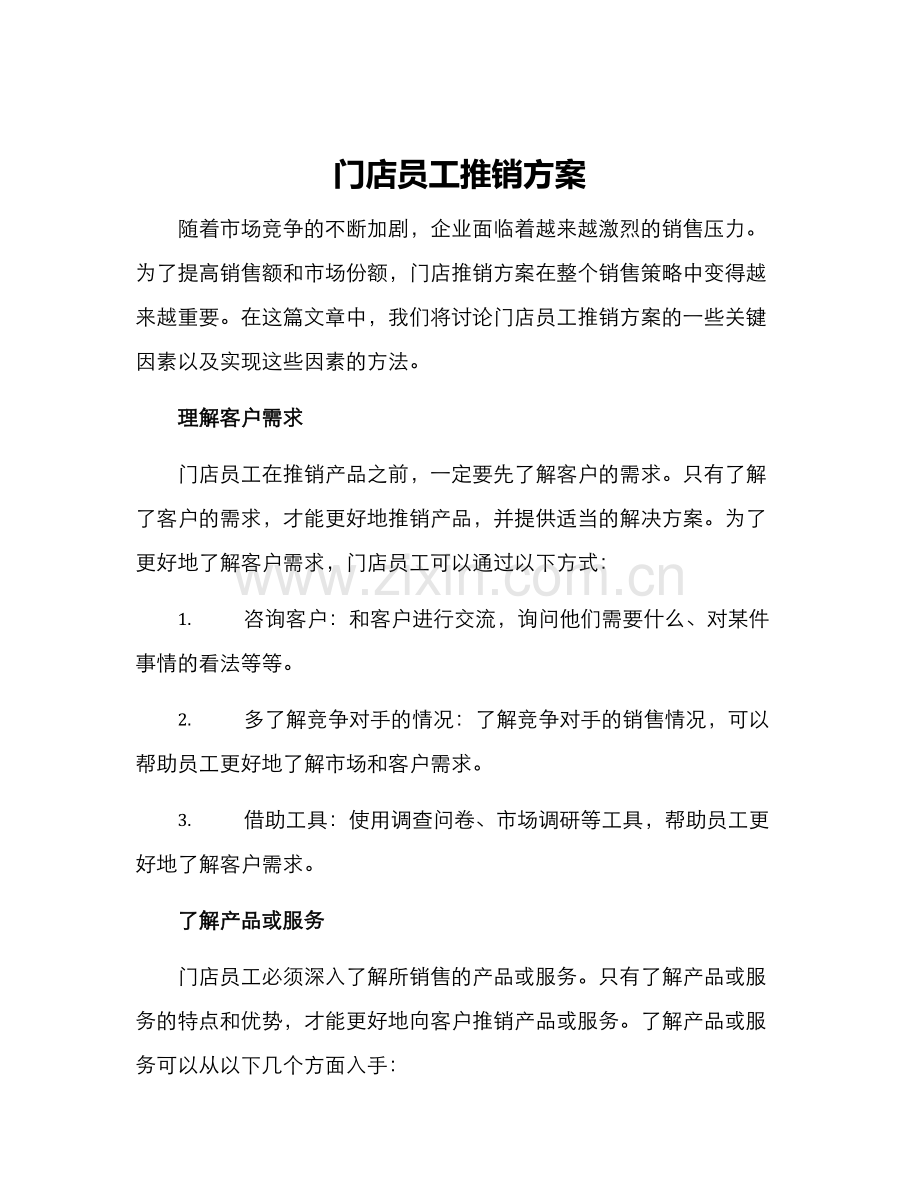 门店员工推销方案

随着市场竞争的不断加剧，企业面临着越来越激烈的销售压力。为了提高销售额和市场份额，门店推销方案在整个销售策略中变得越来越重要。在这篇文章中，我们将讨论门店员工推销方案的一些关键因素以及实现这些因素的方法。

理解客户需求

门店员工在推销产品之前，一定要先了解客户的需求。只有了解了客户的需求，才能更好地推销产品，并提供适当的解决方案。为了更好地了解客户需求，门店员工可以通过以下方式：

1. 咨询客户：和客户进行交流，询问他们需要什么、对某件事情的看法等等。

2. 多了解竞争对手的情况：了解竞争对手的销售情况，可以帮助员工更好地了解市场和客户需求。

3. 借助工具：使用调查问卷、市场调研等工具，帮助员工更好地了解客户需求。

了解产品或服务

门店员工必须深入了解所销售的产品或服务。只有了解产品或服务的特点和优势，才能更好地向客户推销产品或服务。了解产品或服务可以从以下几个方面入手：

www.zixin.com.cn